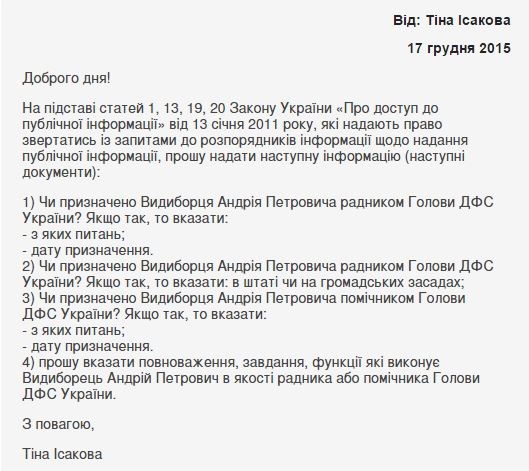 Від: Тіна Ісакова

17 грудня 2015

Доброго дня!

На підставі статей 1, 13, 19, 20 Закону України «Про доступ до публічної інформації» від 13 січня 2011 року, які надають право звертатись із запитами до розпорядників інформації щодо надання публічної інформації, прошу надати наступну інформацію (наступні документи):

1) Чи призначено Видиборця Андрія Петровича радником Голови ДФС України? Якщо так, то вказати:
- з яких питань;
- дату призначення.
2) Чи призначено Видиборця Андрія Петровича радником Голови ДФС України? Якщо так, то вказати: в штаті чи на громадських засадах;
3) Чи призначено Видиборця Андрія Петровича помічником Голови ДФС України? Якщо так, то вказати:
- з яких питань;
- дату призначення.
4) прошу вказати повноваження, завдання, функції які виконує Видиборець Андрій Петрович в якості радника або помічника Голови ДФС України.

З повагою,

Тіна Ісакова